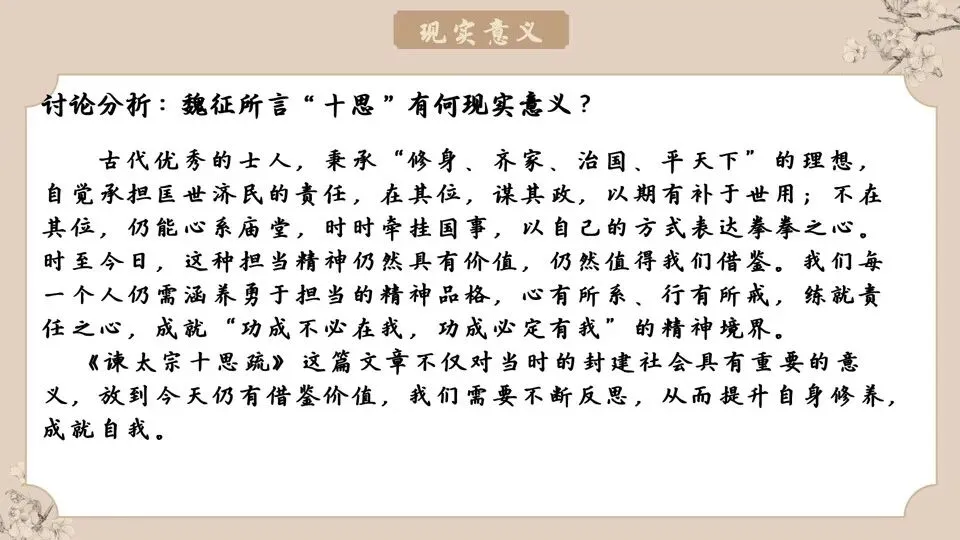 现实意义

讨论分析：魏征所言“十思”有何现实意义？

古代优秀的士人，秉承“修身、齐家、治国、平天下”的理想，自觉承担匡世济民的责任，在其位，谋其政，以期有补于世用；不在其位，仍能心系庙堂，时时牵挂国事，以自己的方式表达拳拳之心。时至今日，这种担当精神仍然具有价值，仍然值得我们借鉴。我们每一个人仍需涵养勇于担当的精神品格，心有所系、行有所戒，练就责任之心，成就“功成不必在我，功成必定有我”的精神境界。

《谏太宗十思疏》这篇文章不仅对当时的封建社会具有重要的意义，放到今天仍有借鉴价值，我们需要不断反思，从而提升自身修养，成就自我。